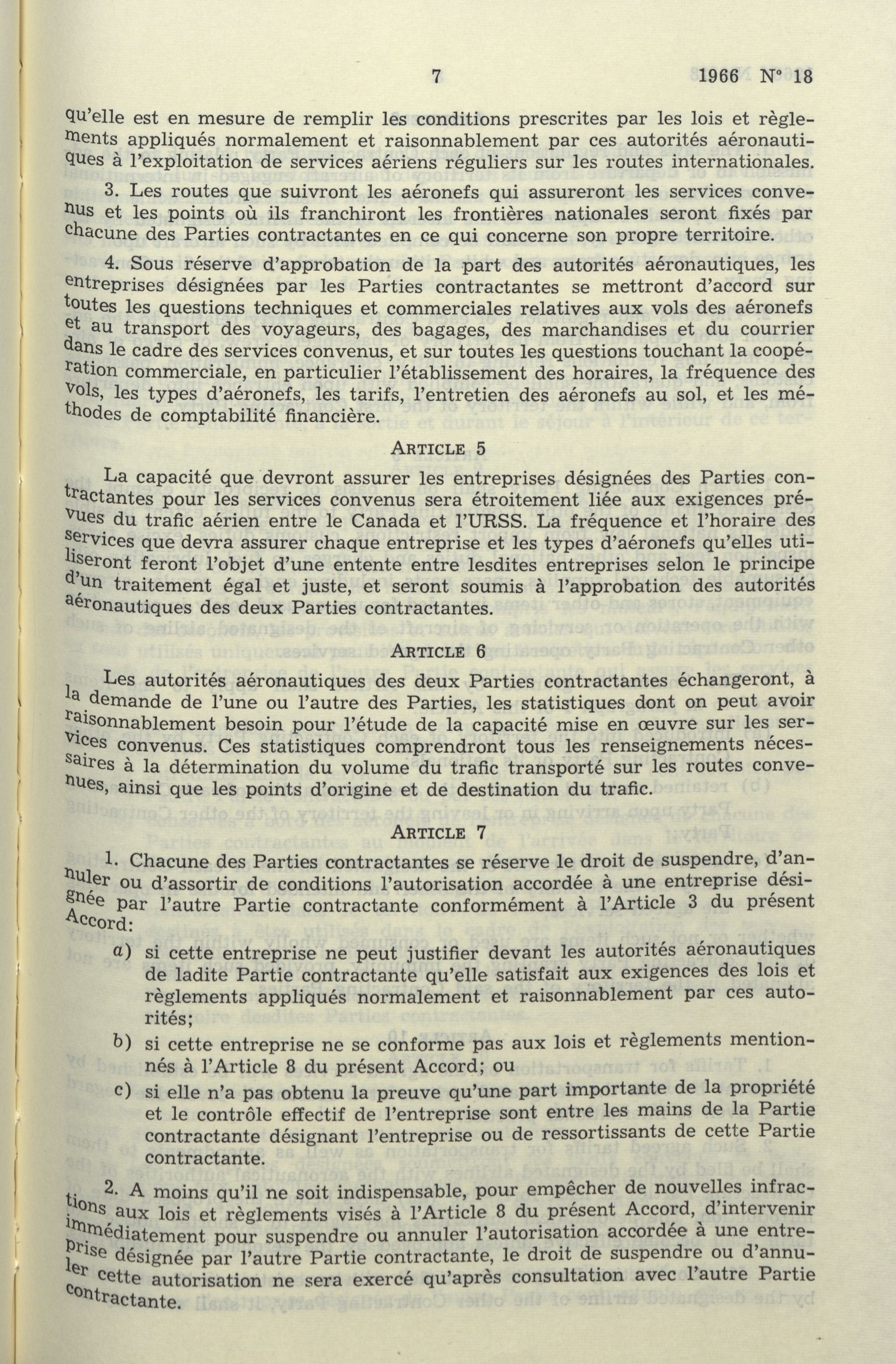 7 1966 N° 18

qu'elle est en mesure de remplir les conditions prescrites par les lois et règlements appliqués normalement et raisonnablement par ces autorités aéronautiques à l'exploitation de services aériens réguliers sur les routes internationales.

3. Les routes que suivront les aéronefs qui assureront les services convenus et les points où ils franchiront les frontières nationales seront fixés par chacune des Parties contractantes en ce qui concerne son propre territoire.

4. Sous réserve d'approbation de la part des autorités aéronautiques, les entreprises désignées par les Parties contractantes se mettront d'accord sur toutes les questions techniques et commerciales relatives aux vols des aéronefs et au transport des voyageurs, des bagages, des marchandises et du courrier dans le cadre des services convenus, et sur toutes les questions touchant la coopération commerciale, en particulier l'établissement des horaires, la fréquence des vols, les types d'aéronefs, les tarifs, l'entretien des aéronefs au sol, et les méthodes de comptabilité financière.

ARTICLE 5

La capacité que devront assurer les entreprises désignées des Parties contractantes pour les services convenus sera étroitement liée aux exigences prévues du trafic aérien entre le Canada et l'URSS. La fréquence et l'horaire des services que devra assurer chaque entreprise et les types d'aéronefs qu'elles utiliseront feront l'objet d'une entente entre lesdites entreprises selon le principe d'un traitement égal et juste, et seront soumis à l'approbation des autorités aéronautiques des deux Parties contractantes.

ARTICLE 6

Les autorités aéronautiques des deux Parties contractantes échangeront, à la demande de l'une ou l'autre des Parties, les statistiques dont on peut avoir raisonnablement besoin pour l'étude de la capacité mise en œuvre sur les services convenus. Ces statistiques comprendront tous les renseignements nécessaires à la détermination du volume du trafic transporté sur les routes convenues, ainsi que les points d'origine et de destination du trafic.

ARTICLE 7

1. Chacune des Parties contractantes se réserve le droit de suspendre, d'annuler ou d'assortir de conditions l'autorisation accordée à une entreprise désignée par l'autre Partie contractante conformément à l'Article 3 du présent Accord:

a) si cette entreprise ne peut justifier devant les autorités aéronautiques de ladite Partie contractante qu'elle satisfait aux exigences des lois et règlements appliqués normalement et raisonnablement par ces autorités;

b) si cette entreprise ne se conforme pas aux lois et règlements mentionnés à l'Article 8 du présent Accord; ou

c) si elle n'a pas obtenu la preuve qu'une part importante de la propriété et le contrôle effectif de l'entreprise sont entre les mains de la Partie contractante désignant l'entreprise ou de ressortissants de cette Partie contractante.

2. A moins qu'il ne soit indispensable, pour empêcher de nouvelles infractions aux lois et règlements visés à l'Article 8 du présent Accord, d'intervenir immédiatement pour suspendre ou annuler l'autorisation accordée à une entreprise désignée par l'autre Partie contractante, le droit de suspendre ou d'annuler cette autorisation ne sera exercé qu'après consultation avec l'autre Partie contractante.